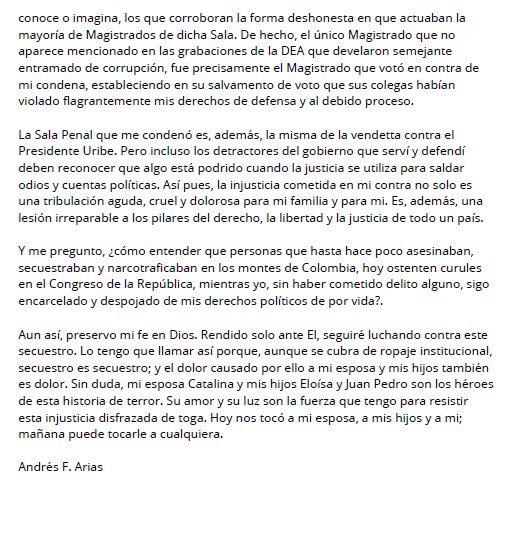 conoce o imagina, los que corroboran la forma deshonesta en que actuaban la mayoría de Magistrados de dicha Sala. De hecho, el único Magistrado que no aparece mencionado en las grabaciones de la DEA que develaron semejante entramado de corrupción, fue precisamente el Magistrado que votó en contra de mi condena, estableciendo en su salvamento de voto que sus colegas habían violado flagrantemente mis derechos de defensa y al debido proceso.

La Sala Penal que me condenó es, además, la misma de la vendetta contra el Presidente Uribe. Pero incluso los detractores del gobierno que serví y defendí deben reconocer que algo está podrido cuando la justicia se utiliza para saldar odios y cuentas políticas. Así pues, la injusticia cometida en mi contra no solo es una tribulación aguda, cruel y dolorosa para mi familia y para mi. Es, además, una lesión irreparable a los pilares del derecho, la libertad y la justicia de todo un país.

Y me pregunto, ¿cómo entender que personas que hasta hace poco asesinaban, secuestraban y narcotraficaban en los montes de Colombia, hoy ostenten curules en el Congreso de la República, mientras yo, sin haber cometido delito alguno, sigo encarcelado y despojado de mis derechos políticos de por vida?.

Aun así, preservo mi fe en Dios. Rendido solo ante El, seguiré luchando contra este secuestro. Lo tengo que llamar así porque, aunque se cubra de ropaje institucional, secuestro es secuestro; y el dolor causado por ello a mi esposa y mis hijos también es dolor. Sin duda, mi esposa Catalina y mis hijos Eloísa y Juan Pedro son los héroes de esta historia de terror. Su amor y su luz son la fuerza que tengo para resistir esta injusticia disfrazada de toga. Hoy nos tocó a mi esposa, a mis hijos y a mi; mañana puede tocarle a cualquiera.

Andrés F. Arias